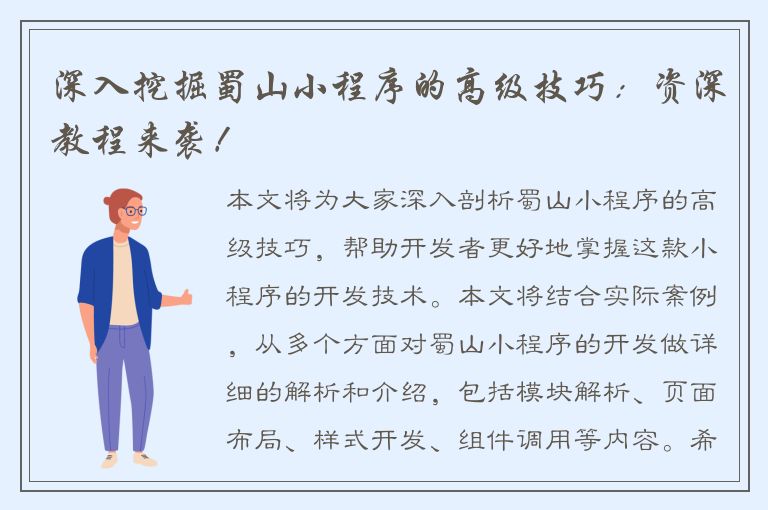 深入挖掘蜀山小程序的高级技巧：资深教程来袭！

本文将为大家深入剖析蜀山小程序的高级技巧，帮助开发者更好地掌握这款小程序的开发技术。本文将结合实际案例，从多个方面对蜀山小程序的开发做详细的解析和介绍，包括模块解析、页面布局、样式开发、组件调用等内容。希